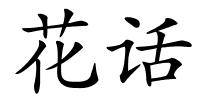 花话